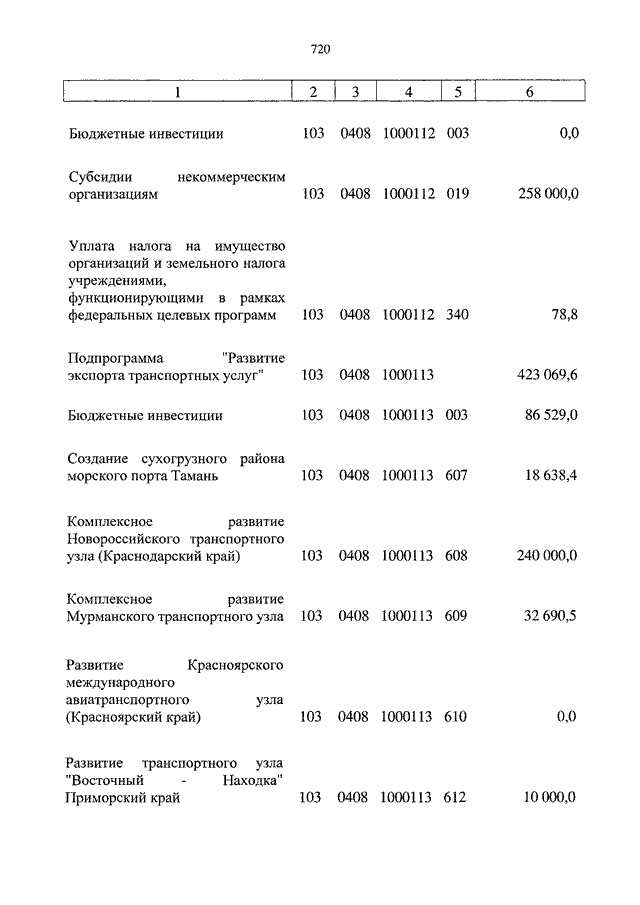 720

| 1 | 2 | 3 | 4 | 5 | 6 |
|---|---|---|---|---|---|
| Бюджетные инвестиции | 103 | 0408 | 1000112 | 003 | 0,0 |
| Субсидии некоммерческим организациям | 103 | 0408 | 1000112 | 019 | 258 000,0 |
| Уплата налога на имущество организаций и земельного налога учреждениями, функционирующими в рамках федеральных целевых программ | 103 | 0408 | 1000112 | 340 | 78,8 |
| Подпрограмма "Развитие экспорта транспортных услуг" | 103 | 0408 | 1000113 | | 423 069,6 |
| Бюджетные инвестиции | 103 | 0408 | 1000113 | 003 | 86 529,0 |
| Создание сухогрузного района морского порта Тамань | 103 | 0408 | 1000113 | 607 | 18 638,4 |
| Комплексное развитие Новороссийского транспортного узла (Краснодарский край) | 103 | 0408 | 1000113 | 608 | 240 000,0 |
| Комплексное развитие Мурманского транспортного узла | 103 | 0408 | 1000113 | 609 | 32 690,5 |
| Развитие Красноярского международного авиатранспортного узла (Красноярский край) | 103 | 0408 | 1000113 | 610 | 0,0 |
| Развитие транспортного узла "Восточный - Находка" Приморский край | 103 | 0408 | 1000113 | 612 | 10 000,0 |